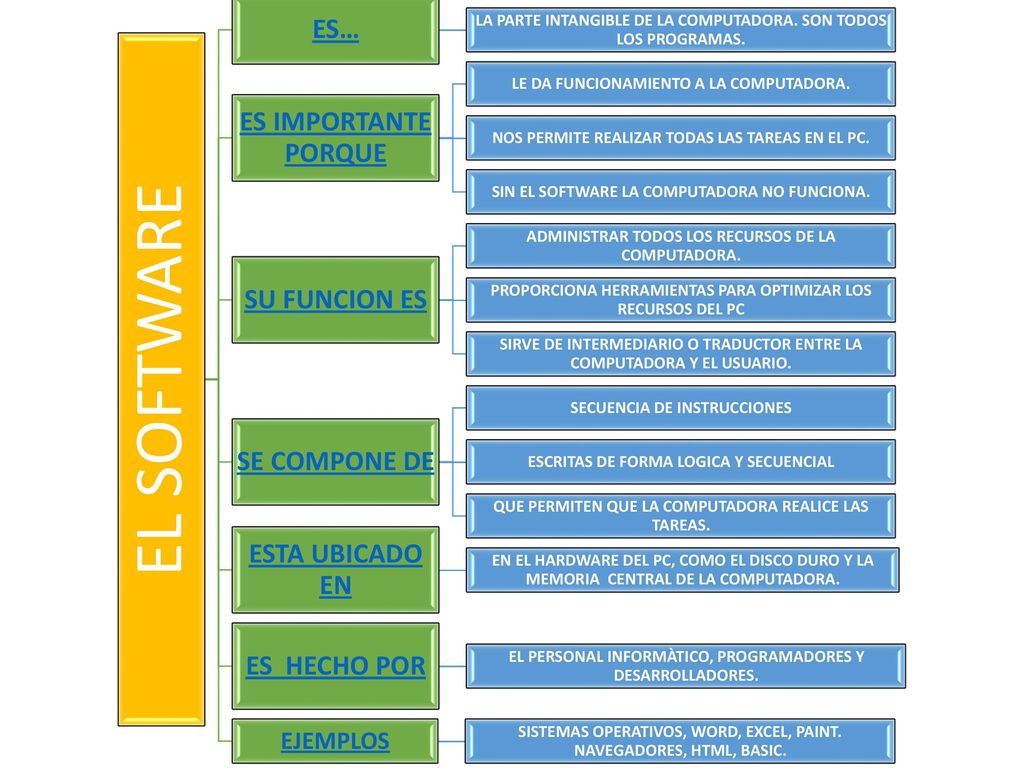 EL SOFTWARE

ES…

LA PARTE INTANGIBLE DE LA COMPUTADORA. SON TODOS LOS PROGRAMAS.

ES IMPORTANTE PORQUE

LE DA FUNCIONAMIENTO A LA COMPUTADORA.

NOS PERMITE REALIZAR TODAS LAS TAREAS EN EL PC.

SIN EL SOFTWARE LA COMPUTADORA NO FUNCIONA.

SU FUNCION ES

ADMINISTRAR TODOS LOS RECURSOS DE LA COMPUTADORA.

PROPORCIONA HERRAMIENTAS PARA OPTIMIZAR LOS RECURSOS DEL PC

SIRVE DE INTERMEDIARIO O TRADUCTOR ENTRE LA COMPUTADORA Y EL USUARIO.

SE COMPONE DE

SECUENCIA DE INSTRUCCIONES

ESCRITAS DE FORMA LOGICA Y SECUENCIAL

QUE PERMITEN QUE LA COMPUTADORA REALICE LAS TAREAS.

ESTA UBICADO EN

EN EL HARDWARE DEL PC, COMO EL DISCO DURO Y LA MEMORIA CENTRAL DE LA COMPUTADORA.

ES HECHO POR

EL PERSONAL INFORMÀTICO, PROGRAMADORES Y DESARROLLADORES.

EJEMPLOS

SISTEMAS OPERATIVOS, WORD, EXCEL, PAINT. NAVEGADORES, HTML, BASIC.